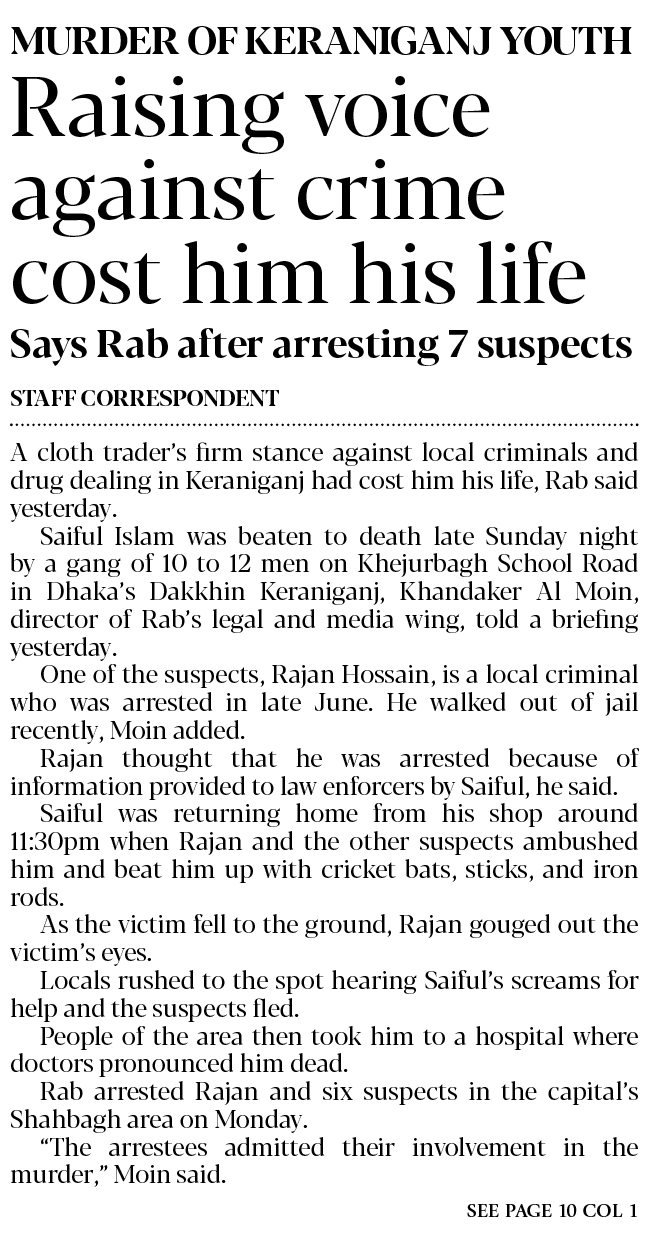 MURDER OF KERANIGANJ YOUTH

Raising voice against crime cost him his life

Says Rab after arresting 7 suspects

STAFF CORRESPONDENT

A cloth trader's firm stance against local criminals and drug dealing in Keraniganj had cost him his life, Rab said yesterday.

Saiful Islam was beaten to death late Sunday night by a gang of 10 to 12 men on Khejurbagh School Road in Dhaka's Dakkhin Keraniganj, Khandaker Al Moin, director of Rab's legal and media wing, told a briefing yesterday.

One of the suspects, Rajan Hossain, is a local criminal who was arrested in late June. He walked out of jail recently, Moin added.

Rajan thought that he was arrested because of information provided to law enforcers by Saiful, he said.

Saiful was returning home from his shop around 11:30pm when Rajan and the other suspects ambushed him and beat him up with cricket bats, sticks, and iron rods.

As the victim fell to the ground, Rajan gouged out the victim's eyes.

Locals rushed to the spot hearing Saiful's screams for help and the suspects fled.

People of the area then took him to a hospital where doctors pronounced him dead.

Rab arrested Rajan and six suspects in the capital's Shahbagh area on Monday.

"The arrestees admitted their involvement in the murder," Moin said.

SEE PAGE 10 COL 1